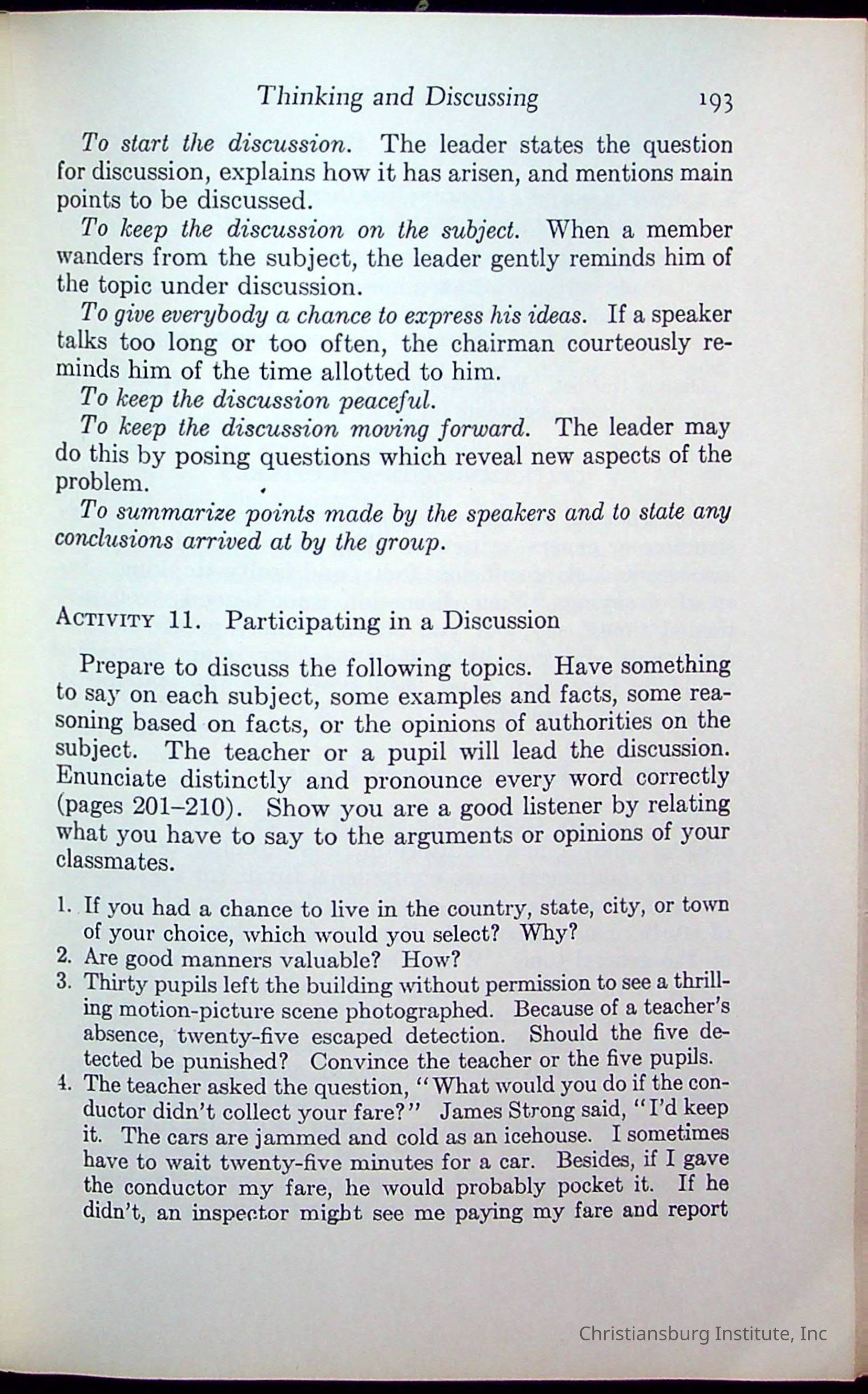 Thinking and Discussing 193

To start the discussion. The leader states the question for discussion, explains how it has arisen, and mentions main points to be discussed.

To keep the discussion on the subject. When a member wanders from the subject, the leader gently reminds him of the topic under discussion.

To give everybody a chance to express his ideas. If a speaker talks too long or too often, the chairman courteously reminds him of the time allotted to him.

To keep the discussion peaceful.

To keep the discussion moving forward. The leader may do this by posing questions which reveal new aspects of the problem.

To summarize points made by the speakers and to state any conclusions arrived at by the group.

ACTIVITY 11. Participating in a Discussion

Prepare to discuss the following topics. Have something to say on each subject, some examples and facts, some reasoning based on facts, or the opinions of authorities on the subject. The teacher or a pupil will lead the discussion. Enunciate distinctly and pronounce every word correctly (pages 201–210). Show you are a good listener by relating what you have to say to the arguments or opinions of your classmates.

1. If you had a chance to live in the country, state, city, or town of your choice, which would you select? Why?
2. Are good manners valuable? How?
3. Thirty pupils left the building without permission to see a thrilling motion-picture scene photographed. Because of a teacher's absence, twenty-five escaped detection. Should the five detected be punished? Convince the teacher or the five pupils.
4. The teacher asked the question, "What would you do if the conductor didn't collect your fare?" James Strong said, "I'd keep it. The cars are jammed and cold as an icehouse. I sometimes have to wait twenty-five minutes for a car. Besides, if I gave the conductor my fare, he would probably pocket it. If he didn't, an inspector might see me paying my fare and report

Christiansburg Institute, Inc